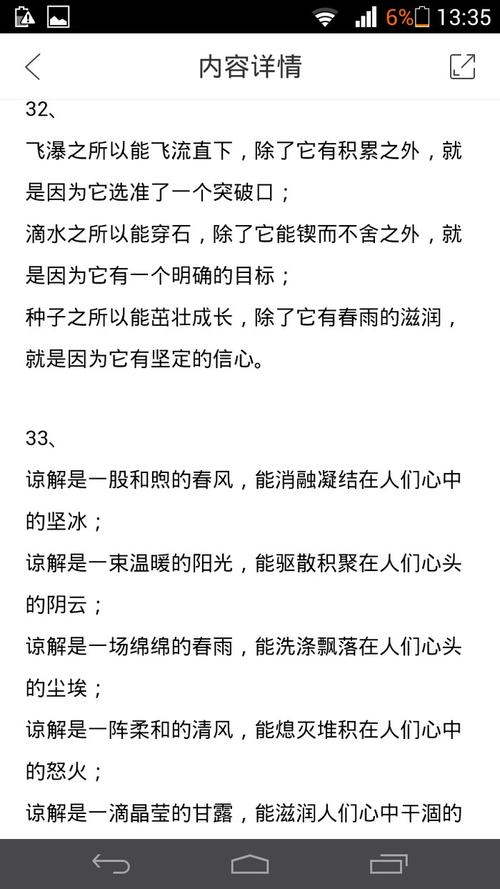 6% 13:35

内容详情

32、

飞瀑之所以能飞流直下，除了它有积累之外，就是因为它选准了一个突破口；
滴水之所以能穿石，除了它能锲而不舍之外，就是因为它有一个明确的目标；
种子之所以能茁壮成长，除了它有春雨的滋润，就是因为它有坚定的信心。

33、

谅解是一股和煦的春风，能消融凝结在人们心中的坚冰；
谅解是一束温暖的阳光，能驱散积聚在人们心头的阴云；
谅解是一场绵绵的春雨，能洗涤飘落在人们心头的尘埃；
谅解是一阵柔和的清风，能熄灭堆积在人们心中的怒火；
谅解是一滴晶莹的甘露，能滋润人们心中干涸的